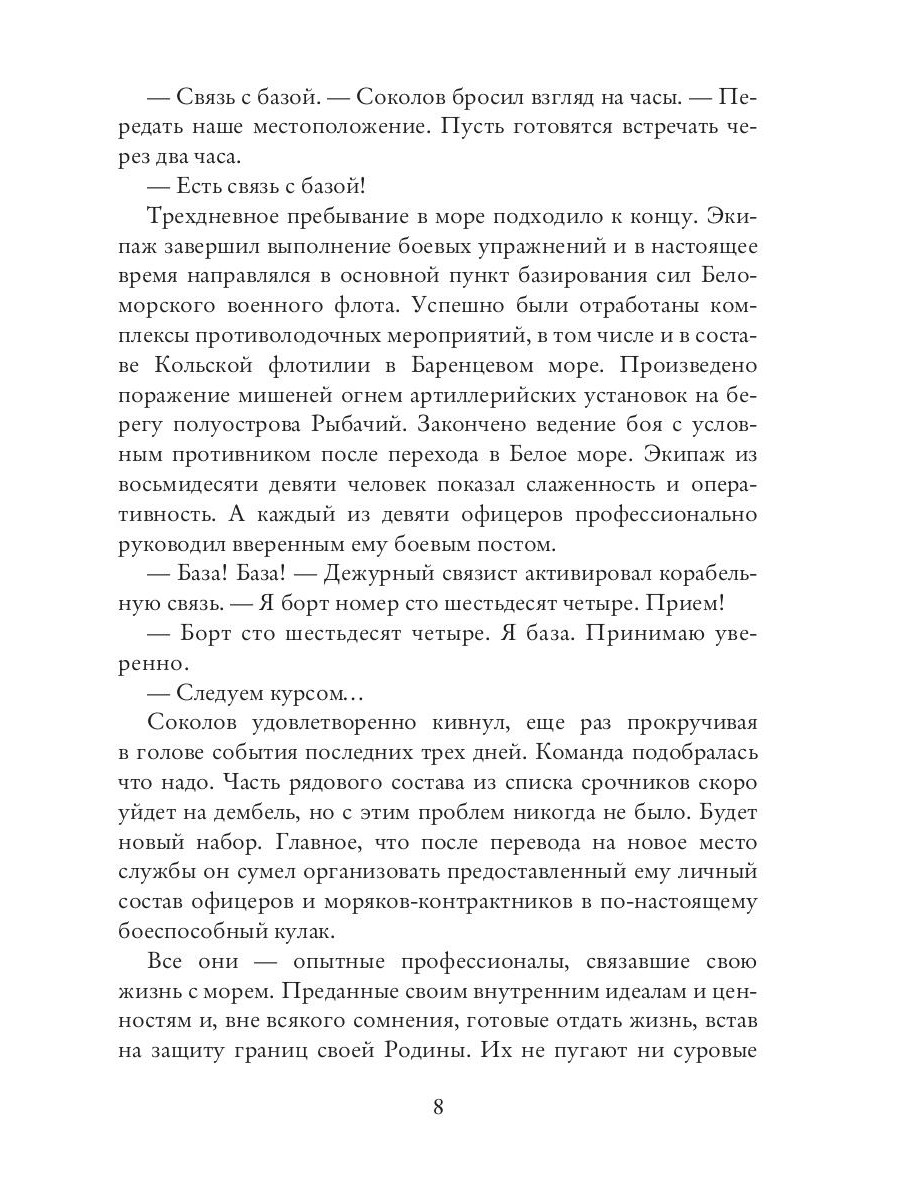 — Связь с базой. — Соколов бросил взгляд на часы. — Передать наше местоположение. Пусть готовятся встречать через два часа.

— Есть связь с базой!

Трехдневное пребывание в море подходило к концу. Экипаж завершил выполнение боевых упражнений и в настоящее время направлялся в основной пункт базирования сил Беломорского военного флота. Успешно были отработаны комплексы противолодочных мероприятий, в том числе и в составе Кольской флотилии в Баренцевом море. Произведено поражение мишеней огнем артиллерийских установок на берегу полуострова Рыбачий. Закончено ведение боя с условным противником после перехода в Белое море. Экипаж из восьмидесяти девяти человек показал слаженность и оперативность. А каждый из девяти офицеров профессионально руководил вверенным ему боевым постом.

— База! База! — Дежурный связист активировал корабельную связь. — Я борт номер сто шестьдесят четыре. Прием!

— Борт сто шестьдесят четыре. Я база. Принимаю уверенно.

— Следуем курсом…

Соколов удовлетворенно кивнул, еще раз прокручивая в голове события последних трех дней. Команда подобралась что надо. Часть рядового состава из списка срочников скоро уйдет на дембель, но с этим проблем никогда не было. Будет новый набор. Главное, что после перевода на новое место службы он сумел организовать предоставленный ему личный состав офицеров и моряков-контрактников в по-настоящему боеспособный кулак.

Все они — опытные профессионалы, связавшие свою жизнь с морем. Преданные своим внутренним идеалам и ценностям и, вне всякого сомнения, готовые отдать жизнь, встав на защиту границ своей Родины. Их не пугают ни суровые

8